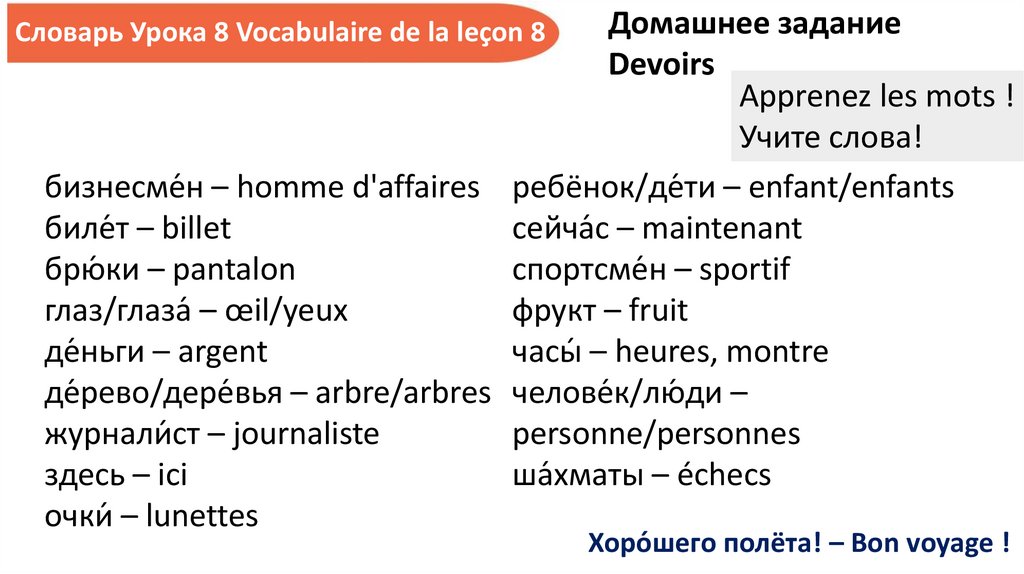 Словарь Урока 8 Vocabulaire de la leçon 8

Домашнее задание
Devoirs

Apprenez les mots !
Учите слова!

бизнесме́н – homme d'affaires
биле́т – billet
брю́ки – pantalon
глаз/глаза́ – œil/yeux
де́ньги – argent
де́рево/дере́вья – arbre/arbres
журнали́ст – journaliste
здесь – ici
очки́ – lunettes

ребёнок/де́ти – enfant/enfants
сейча́с – maintenant
спортсме́н – sportif
фрукт – fruit
часы́ – heures, montre
челове́к/лю́ди – personne/personnes
ша́хматы – échecs

Хоро́шего полёта! – Bon voyage !